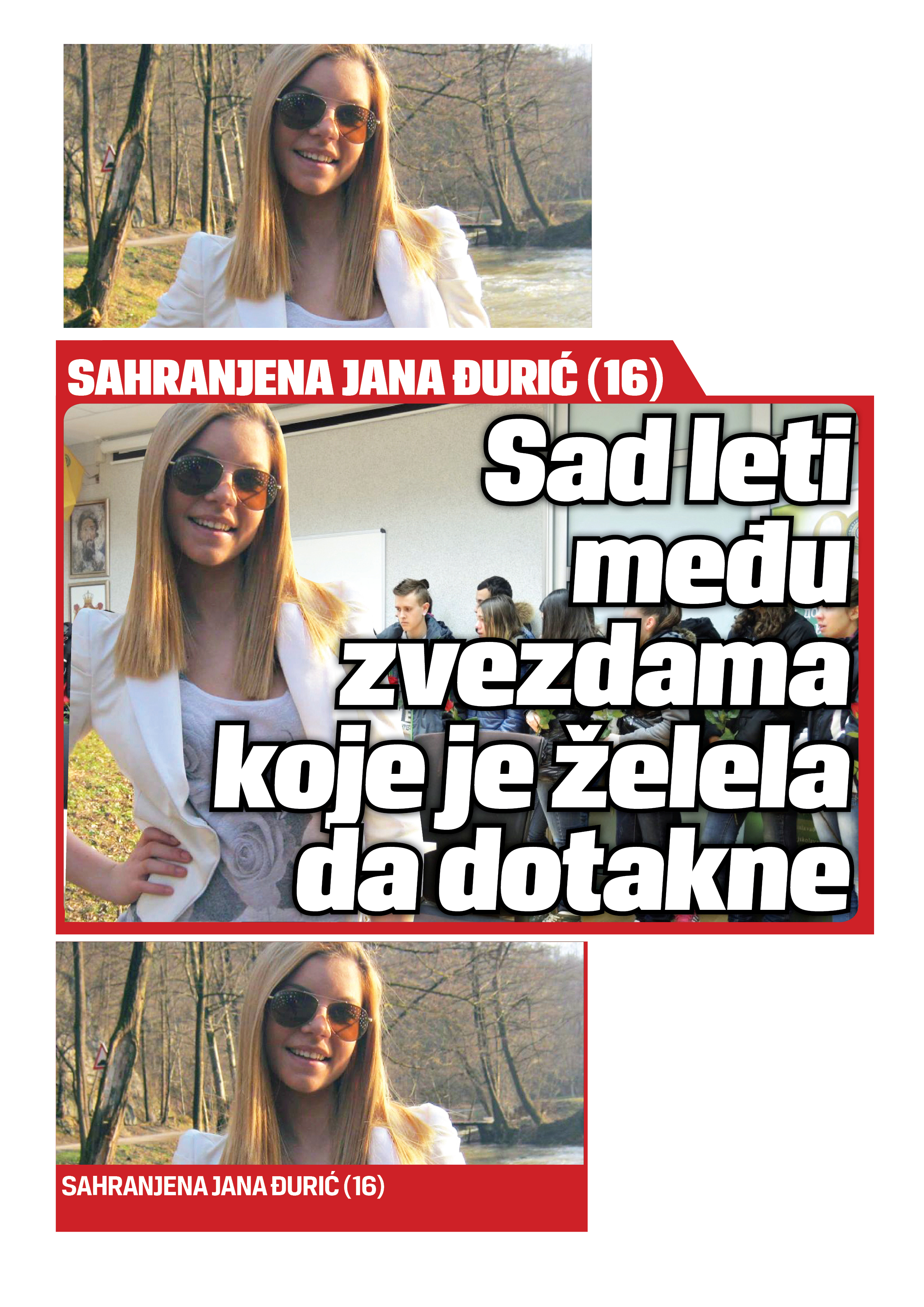 SAHRANJENA JANA ĐURIĆ (16)

Sad leti među zvezdama koje je želela da dotakne

SAHRANJENA JANA ĐURIĆ (16)